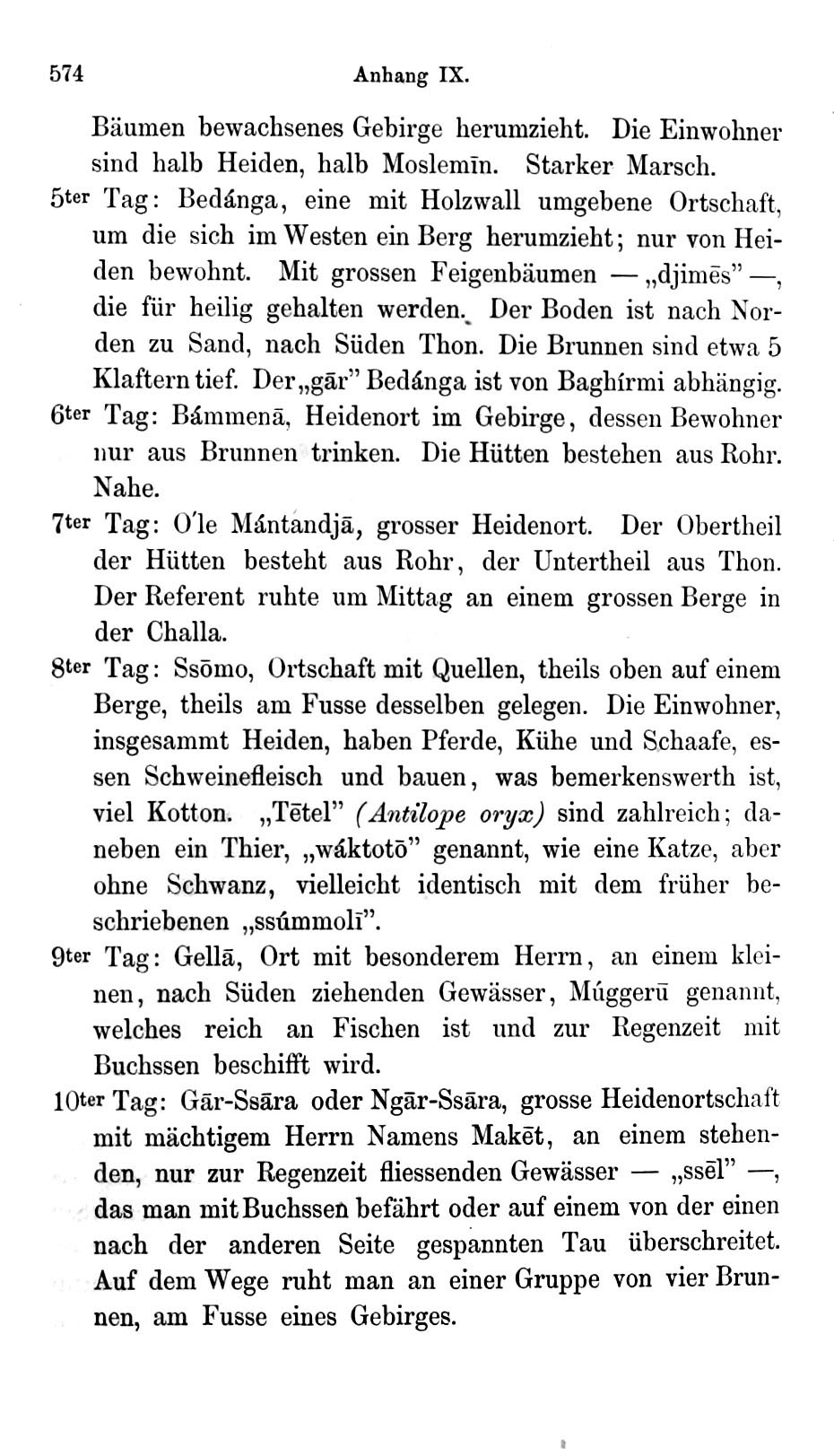 574 Anhang IX.

Bäumen bewachsenes Gebirge herumzieht. Die Einwohner sind halb Heiden, halb Moslemīn. Starker Marsch.

5ter Tag: Bedánga, eine mit Holzwall umgebene Ortschaft, um die sich im Westen ein Berg herumzieht; nur von Heiden bewohnt. Mit grossen Feigenbäumen — „djimēs" —, die für heilig gehalten werden. Der Boden ist nach Norden zu Sand, nach Süden Thon. Die Brunnen sind etwa 5 Klaftern tief. Der „gār" Bedánga ist von Baghírmi abhängig.

6ter Tag: Bámmenā, Heidenort im Gebirge, dessen Bewohner nur aus Brunnen trinken. Die Hütten bestehen aus Rohr. Nahe.

7ter Tag: O'le Mántandjā, grosser Heidenort. Der Obertheil der Hütten besteht aus Rohr, der Untertheil aus Thon. Der Referent ruhte um Mittag an einem grossen Berge in der Challa.

8ter Tag: Ssōmo, Ortschaft mit Quellen, theils oben auf einem Berge, theils am Fusse desselben gelegen. Die Einwohner, insgesammt Heiden, haben Pferde, Kühe und Schaafe, essen Schweinefleisch und bauen, was bemerkenswerth ist, viel Kotton. „Tētel" (Antilope oryx) sind zahlreich; daneben ein Thier, „wáktotō" genannt, wie eine Katze, aber ohne Schwanz, vielleicht identisch mit dem früher beschriebenen „ssúmmolī".

9ter Tag: Gellā, Ort mit besonderem Herrn, an einem kleinen, nach Süden ziehenden Gewässer, Múggerū genannt, welches reich an Fischen ist und zur Regenzeit mit Buchssen beschifft wird.

10ter Tag: Gār-Ssāra oder Ngār-Ssāra, grosse Heidenortschaft mit mächtigem Herrn Namens Makēt, an einem stehenden, nur zur Regenzeit fliessenden Gewässer — „ssēl" —, das man mit Buchssen befährt oder auf einem von der einen nach der anderen Seite gespannten Tau überschreitet. Auf dem Wege ruht man an einer Gruppe von vier Brunnen, am Fusse eines Gebirges.